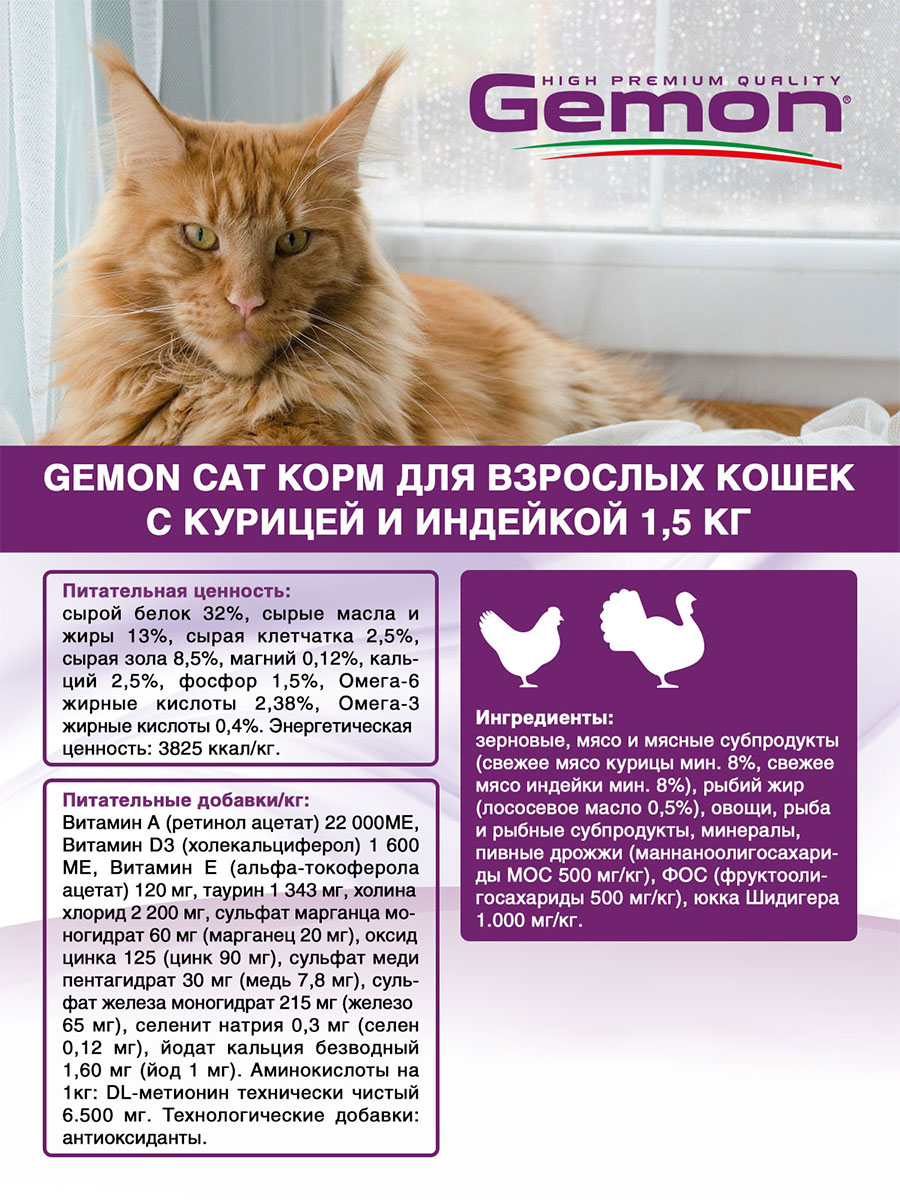 HIGH PREMIUM QUALITY
Gemon®

GEMON CAT КОРМ ДЛЯ ВЗРОСЛЫХ КОШЕК С КУРИЦЕЙ И ИНДЕЙКОЙ 1,5 КГ

Питательная ценность:
сырой белок 32%, сырые масла и жиры 13%, сырая клетчатка 2,5%, сырая зола 8,5%, магний 0,12%, кальций 2,5%, фосфор 1,5%, Омега-6 жирные кислоты 2,38%, Омега-3 жирные кислоты 0,4%. Энергетическая ценность: 3825 ккал/кг.

Питательные добавки/кг:
Витамин А (ретинол ацетат) 22 000МЕ, Витамин D3 (холекальциферол) 1 600 МЕ, Витамин Е (альфа-токоферола ацетат) 120 мг, таурин 1 343 мг, холина хлорид 2 200 мг, сульфат марганца моногидрат 60 мг (марганец 20 мг), оксид цинка 125 (цинк 90 мг), сульфат меди пентагидрат 30 мг (медь 7,8 мг), сульфат железа моногидрат 215 мг (железо 65 мг), селенит натрия 0,3 мг (селен 0,12 мг), йодат кальция безводный 1,60 мг (йод 1 мг). Аминокислоты на 1кг: DL-метионин технически чистый 6.500 мг. Технологические добавки: антиоксиданты.

Ингредиенты:
зерновые, мясо и мясные субпродукты (свежее мясо курицы мин. 8%, свежее мясо индейки мин. 8%), рыбий жир (лососевое масло 0,5%), овощи, рыба и рыбные субпродукты, минералы, пивные дрожжи (маннаноолигосахариды МОС 500 мг/кг), ФОС (фруктоолигосахариды 500 мг/кг), юкка Шидигера 1.000 мг/кг.